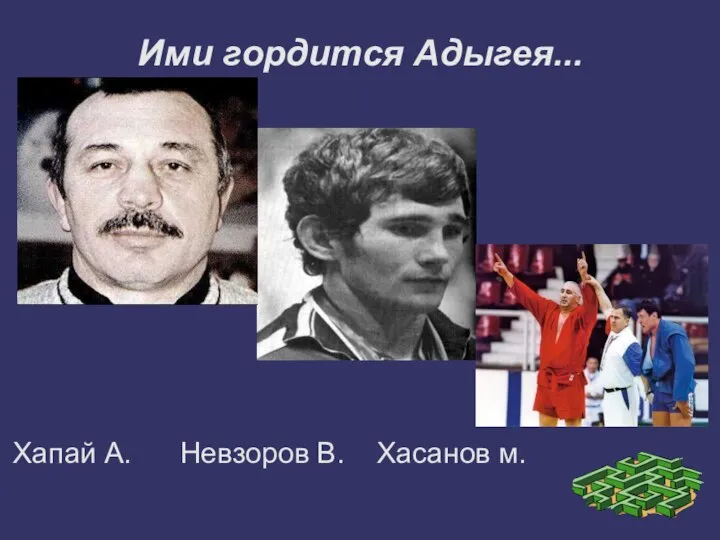 Ими гордится Адыгея...

Хапай А. Невзоров В. Хасанов м.